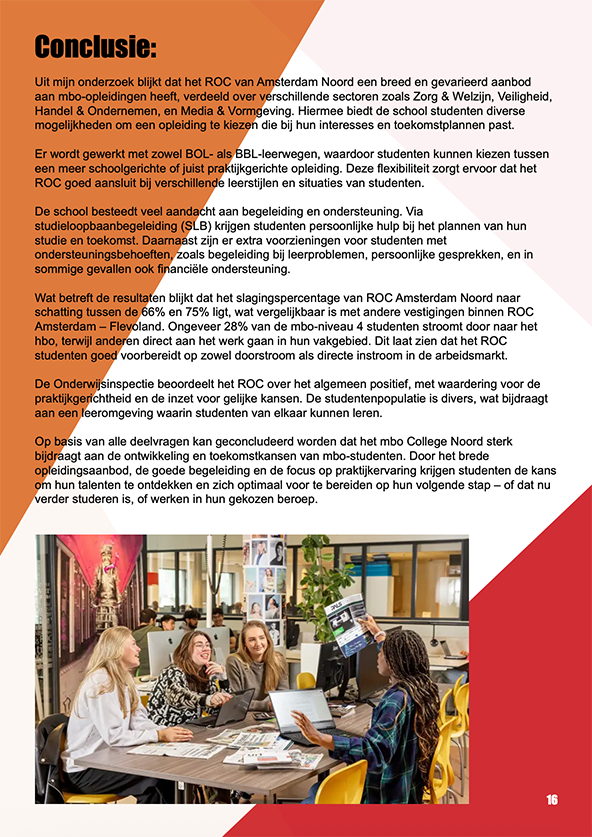 Conclusie:

Uit mijn onderzoek blijkt dat het ROC van Amsterdam Noord een breed en gevarieerd aanbod aan mbo-opleidingen heeft, verdeeld over verschillende sectoren zoals Zorg & Welzijn, Veiligheid, Handel & Ondernemen, en Media & Vormgeving. Hiermee biedt de school studenten diverse mogelijkheden om een opleiding te kiezen die bij hun interesses en toekomstplannen past.

Er wordt gewerkt met zowel BOL- als BBL-leerwegen, waardoor studenten kunnen kiezen tussen een meer schoolgerichte of juist praktijkgerichte opleiding. Deze flexibiliteit zorgt ervoor dat het ROC goed aansluit bij verschillende leerstijlen en situaties van studenten.

De school besteedt veel aandacht aan begeleiding en ondersteuning. Via studieloopbaanbegeleiding (SLB) krijgen studenten persoonlijke hulp bij het plannen van hun studie en toekomst. Daarnaast zijn er extra voorzieningen voor studenten met ondersteuningsbehoeften, zoals begeleiding bij leerproblemen, persoonlijke gesprekken, en in sommige gevallen ook financiële ondersteuning.

Wat betreft de resultaten blijkt dat het slagingspercentage van ROC Amsterdam Noord naar schatting tussen de 66% en 75% ligt, wat vergelijkbaar is met andere vestigingen binnen ROC Amsterdam – Flevoland. Ongeveer 28% van de mbo-niveau 4 studenten stroomt door naar het hbo, terwijl anderen direct aan het werk gaan in hun vakgebied. Dit laat zien dat het ROC studenten goed voorbereidt op zowel doorstroom als directe instroom in de arbeidsmarkt.

De Onderwijsinspectie beoordeelt het ROC over het algemeen positief, met waardering voor de praktijkgerichtheid en de inzet voor gelijke kansen. De studentenpopulatie is divers, wat bijdraagt aan een leeromgeving waarin studenten van elkaar kunnen leren.

Op basis van alle deelvragen kan geconcludeerd worden dat het mbo College Noord sterk bijdraagt aan de ontwikkeling en toekomstkansen van mbo-studenten. Door het brede opleidingsaanbod, de goede begeleiding en de focus op praktijkervaring krijgen studenten de kans om hun talenten te ontdekken en zich optimaal voor te bereiden op hun volgende stap – of dat nu verder studeren is, of werken in hun gekozen beroep.

16